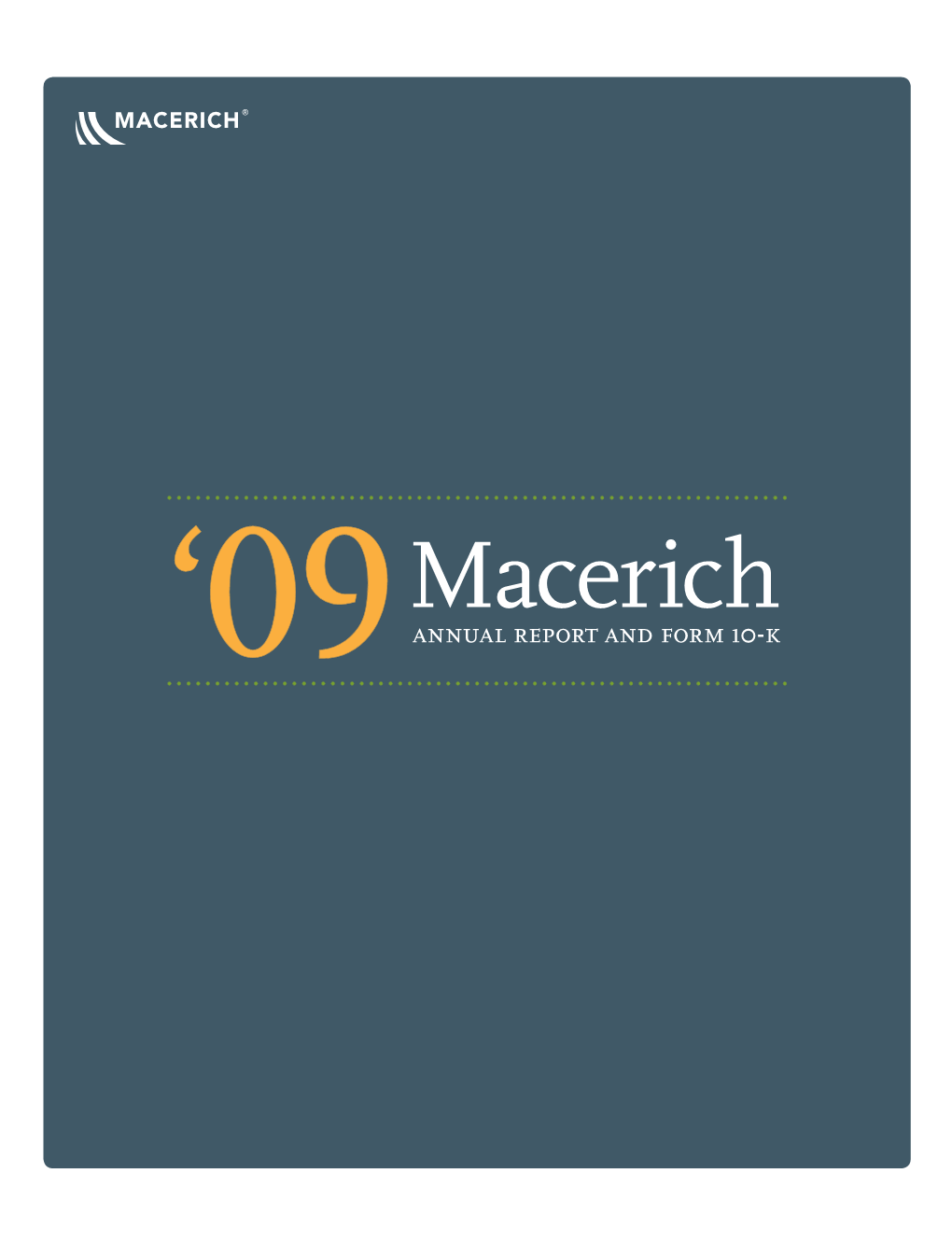 MACERICH®

‘09 Macerich
ANNUAL REPORT AND FORM 10-K